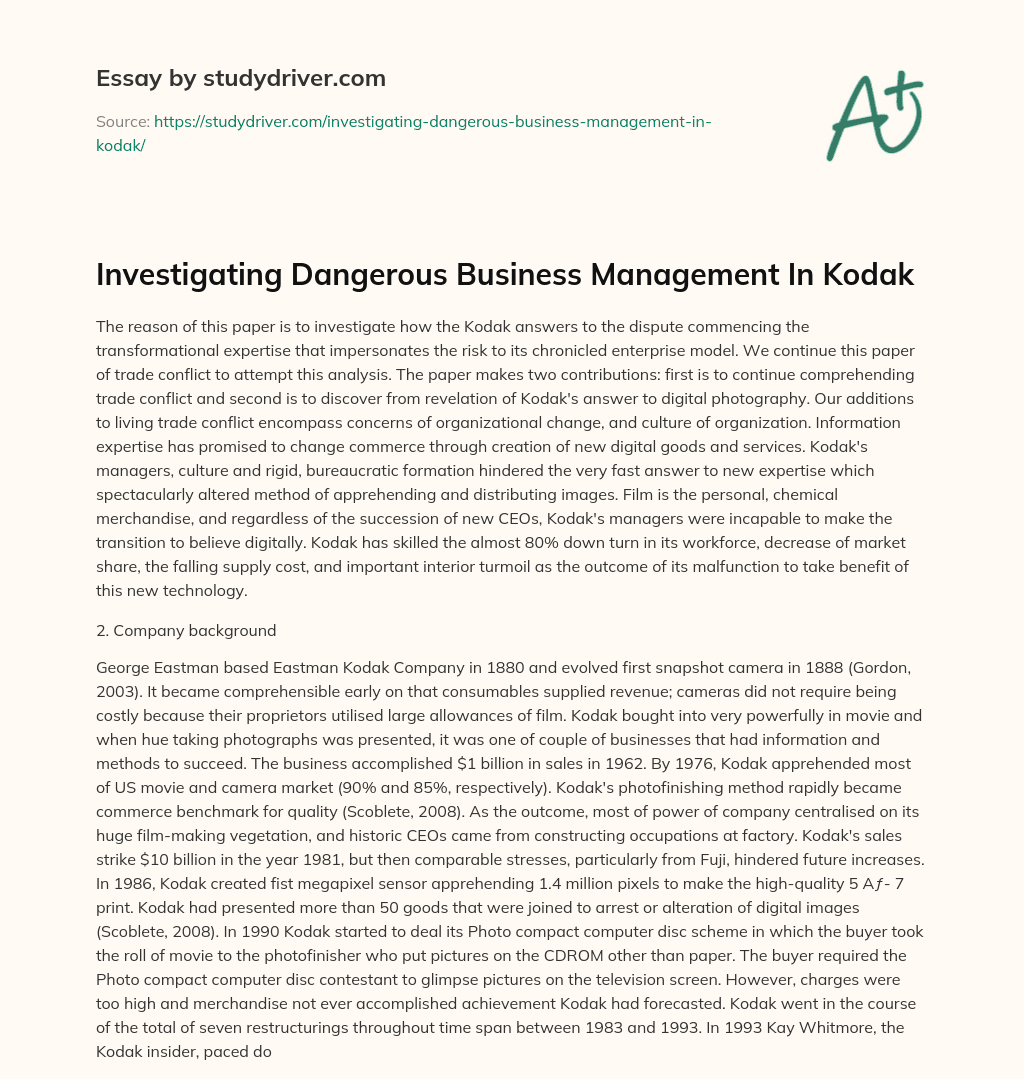 Essay by studydriver.com

Source: https://studydriver.com/investigating-dangerous-business-management-in-kodak/

A+

Investigating Dangerous Business Management In Kodak

The reason of this paper is to investigate how the Kodak answers to the dispute commencing the transformational expertise that impersonates the risk to its chronicled enterprise model. We continue this paper of trade conflict to attempt this analysis. The paper makes two contributions: first is to continue comprehending trade conflict and second is to discover from revelation of Kodak's answer to digital photography. Our additions to living trade conflict encompass concerns of organizational change, and culture of organization. Information expertise has promised to change commerce through creation of new digital goods and services. Kodak's managers, culture and rigid, bureaucratic formation hindered the very fast answer to new expertise which spectacularly altered method of apprehending and distributing images. Film is the personal, chemical merchandise, and regardless of the succession of new CEOs, Kodak's managers were incapable to make the transition to believe digitally. Kodak has skilled the almost 80% down turn in its workforce, decrease of market share, the falling supply cost, and important interior turmoil as the outcome of its malfunction to take benefit of this new technology.

2. Company background

George Eastman based Eastman Kodak Company in 1880 and evolved first snapshot camera in 1888 (Gordon, 2003). It became comprehensible early on that consumables supplied revenue; cameras did not require being costly because their proprietors utilised large allowances of film. Kodak bought into very powerfully in movie and when hue taking photographs was presented, it was one of couple of businesses that had information and methods to succeed. The business accomplished $1 billion in sales in 1962. By 1976, Kodak apprehended most of US movie and camera market (90% and 85%, respectively). Kodak's photofinishing method rapidly became commerce benchmark for quality (Scoblete, 2008). As the outcome, most of power of company centralised on its huge film-making vegetation, and historic CEOs came from constructing occupations at factory. Kodak's sales strike $10 billion in the year 1981, but then comparable stresses, particularly from Fuji, hindered future increases. In 1986, Kodak created fist megapixel sensor apprehending 1.4 million pixels to make the high-quality 5 Aƒ- 7 print. Kodak had presented more than 50 goods that were joined to arrest or alteration of digital images (Scoblete, 2008). In 1990 Kodak started to deal its Photo compact computer disc scheme in which the buyer took the roll of movie to the photofinisher who put pictures on the CDROM other than paper. The buyer required the Photo compact computer disc contestant to glimpse pictures on the television screen. However, charges were too high and merchandise not ever accomplished achievement Kodak had forecasted. Kodak went in the course of the total of seven restructurings throughout time span between 1983 and 1993. In 1993 Kay Whitmore, the Kodak insider, paced do